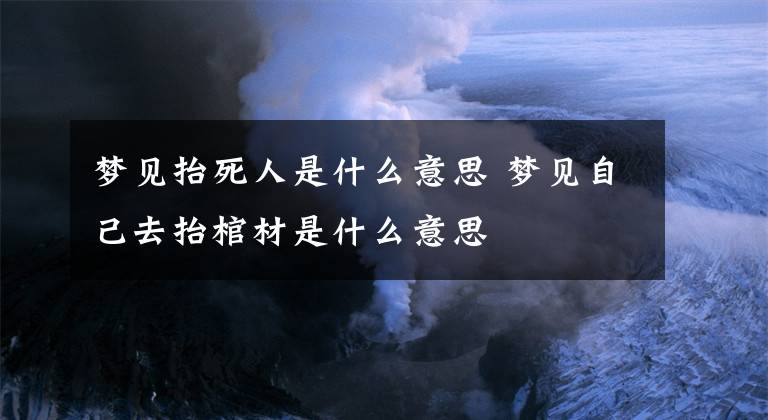 梦见抬死人是什么意思 梦见自己去抬棺材是什么意思